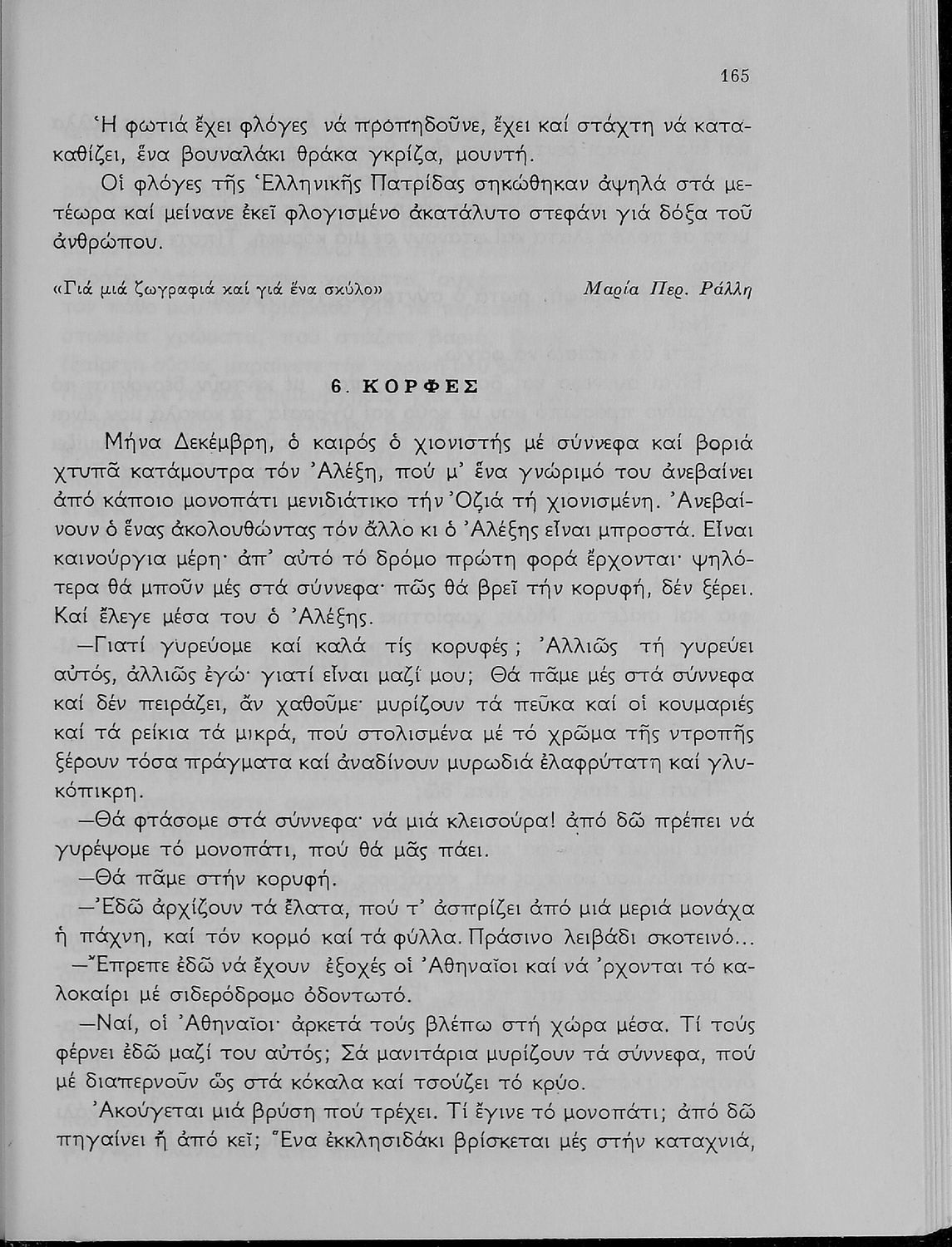 165

Ἡ φωτιά ἔχει φλόγες νά προπηδοῦνε, ἔχει καί στάχτη νά κατακαθίζει, ἕνα βουναλάκι θράκα γκρίζα, μουντή.

Οἱ φλόγες τῆς Ἑλληνικῆς Πατρίδας σηκώθηκαν ἀψηλά στά μετέωρα καί μείνανε ἐκεῖ φλογισμένο ἀκατάλυτο στεφάνι γιά δόξα τοῦ ἀνθρώπου.

«Γιά μιά ζωγραφιά καί γιά ἕνα σκύλο» Μαρία Περ. Ράλλη

6. ΚΟΡΦΕΣ

Μήνα Δεκέμβρη, ὁ καιρός ὁ χιονιστής μέ σύννεφα καί βοριά χτυπᾶ κατάμουτρα τόν Ἀλέξη, πού μ' ἕνα γνώριμό του ἀνεβαίνει ἀπό κάποιο μονοπάτι μενιδιάτικο τήν Ὀζιά τή χιονισμένη. Ἀνεβαίνουν ὁ ἕνας ἀκολουθώντας τόν ἄλλο κι ὁ Ἀλέξης εἶναι μπροστά. Εἶναι καινούργια μέρη· ἀπ' αὐτό τό δρόμο πρώτη φορά ἔρχονται· ψηλότερα θά μποῦν μές στά σύννεφα· πῶς θά βρεῖ τήν κορυφή, δέν ξέρει. Καί ἔλεγε μέσα του ὁ Ἀλέξης.

—Γιατί γυρεύομε καί καλά τίς κορυφές; Ἀλλιῶς τή γυρεύει αὐτός, ἀλλιῶς ἐγώ· γιατί εἶναι μαζί μου; Θά πᾶμε μές στά σύννεφα καί δέν πειράζει, ἄν χαθοῦμε· μυρίζουν τά πεῦκα καί οἱ κουμαριές καί τά ρείκια τά μικρά, πού στολισμένα μέ τό χρῶμα τῆς ντροπῆς ξέρουν τόσα πράγματα καί ἀναδίνουν μυρωδιά ἐλαφρύτατη καί γλυκόπικρη.

—Θά φτάσομε στά σύννεφα· νά μιά κλεισούρα! ἀπό δῶ πρέπει νά γυρέψομε τό μονοπάτι, πού θά μᾶς πάει.

—Θά πᾶμε στήν κορυφή.

—Ἐδῶ ἀρχίζουν τά ἔλατα, πού τ' ἀσπρίζει ἀπό μιά μεριά μονάχα ἡ πάχνη, καί τόν κορμό καί τά φύλλα. Πράσινο λειβάδι σκοτεινό...

—Ἔπρεπε ἐδῶ νά ἔχουν ἐξοχές οἱ Ἀθηναῖοι καί νά 'ρχονται τό καλοκαίρι μέ σιδερόδρομο ὀδοντωτό.

—Ναί, οἱ Ἀθηναῖοι· ἀρκετά τούς βλέπω στή χώρα μέσα. Τί τούς φέρνει ἐδῶ μαζί του αὐτός; Σά μανιτάρια μυρίζουν τά σύννεφα, πού μέ διαπερνοῦν ὥς στά κόκαλα καί τσούζει τό κρύο.

Ἀκούγεται μιά βρύση πού τρέχει. Τί ἔγινε τό μονοπάτι; ἀπό δῶ πηγαίνει ἤ ἀπό κεῖ; Ἕνα ἐκκλησιδάκι βρίσκεται μές στήν καταχνιά,